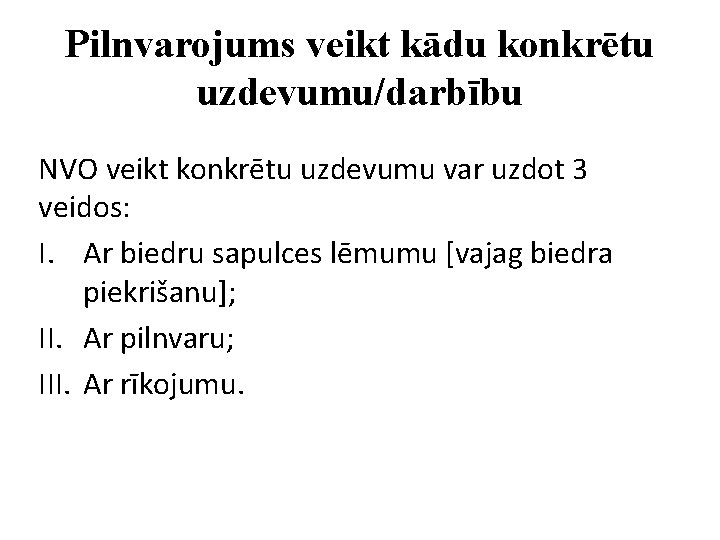 Pilnvarojums veikt kādu konkrētu uzdevumu/darbību

NVO veikt konkrētu uzdevumu var uzdot 3 veidos:

I. Ar biedru sapulces lēmumu [vajag biedra piekrišanu];
II. Ar pilnvaru;
III. Ar rīkojumu.